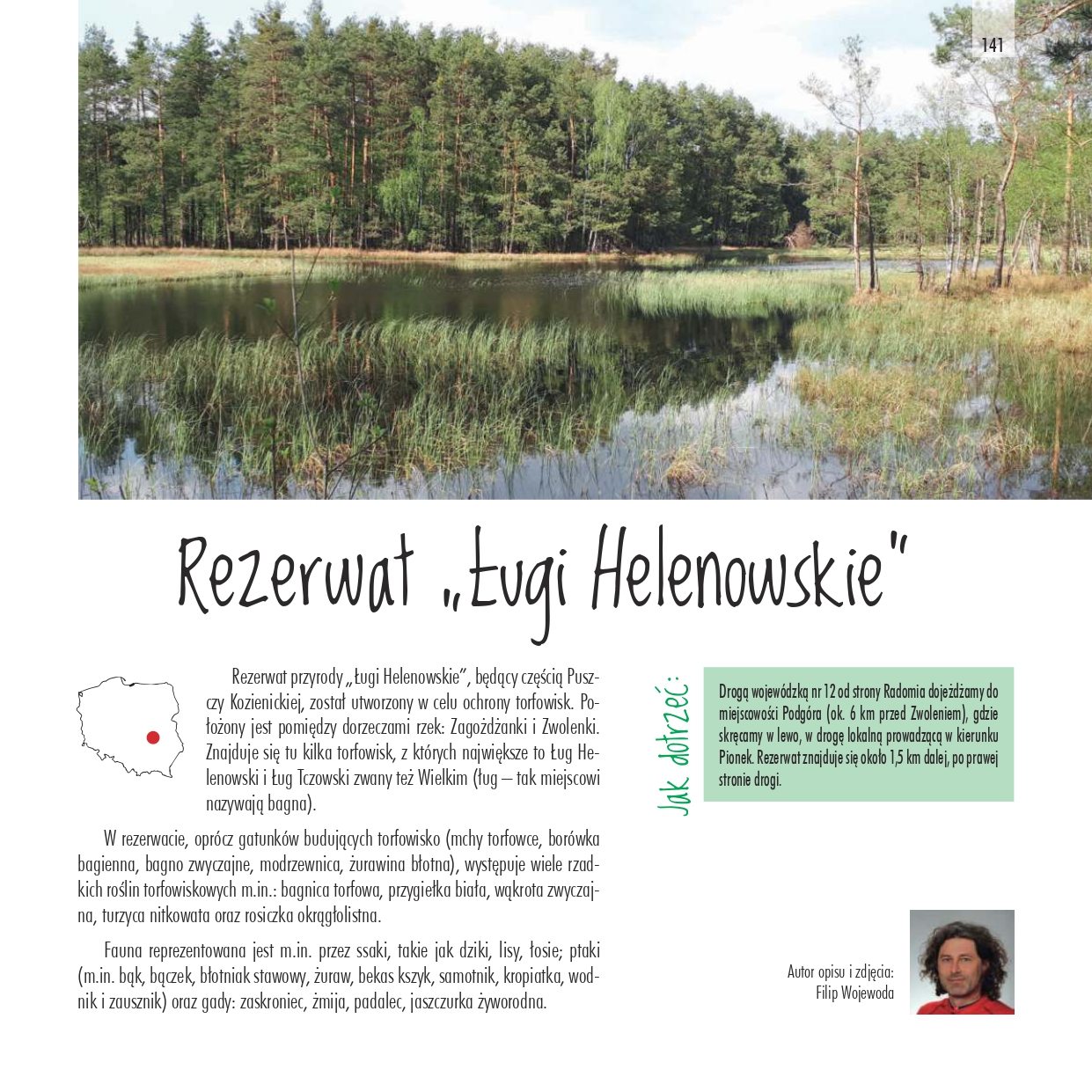 141

Rezerwat „Ługi Helenowskie"

Rezerwat przyrody „Ługi Helenowskie", będący częścią Puszczy Kozienickiej, został utworzony w celu ochrony torfowisk. Położony jest pomiędzy dorzeczami rzek: Zagożdżanki i Zwolenki. Znajduje się tu kilka torfowisk, z których największe to Ług Helenowski i Ług Tczowski zwany też Wielkim (ług – tak miejscowi nazywają bagna).

W rezerwacie, oprócz gatunków budujących torfowisko (mchy torfowce, borówka bagienna, bagno zwyczajne, modrzewnica, żurawina błotna), występuje wiele rzadkich roślin torfowiskowych m.in.: bagnica torfowa, przygiełka biała, wąkrota zwyczajna, turzyca nitkowata oraz rosiczka okrągłolistna.

Fauna reprezentowana jest m.in. przez ssaki, takie jak dziki, lisy, łosie; ptaki (m.in. bąk, bączek, błotniak stawowy, żuraw, bekas kszyk, samotnik, kropiatka, wodnik i zausznik) oraz gady: zaskroniec, żmija, padalec, jaszczurka żyworodna.

Jak dotrzeć:

Drogą wojewódzką nr 12 od strony Radomia dojeżdżamy do miejscowości Podgóra (ok. 6 km przed Zwoleniem), gdzie skręcamy w lewo, w drogę lokalną prowadzącą w kierunku Pionek. Rezerwat znajduje się około 1,5 km dalej, po prawej stronie drogi.

Autor opisu i zdjęcia:
Filip Wojewoda